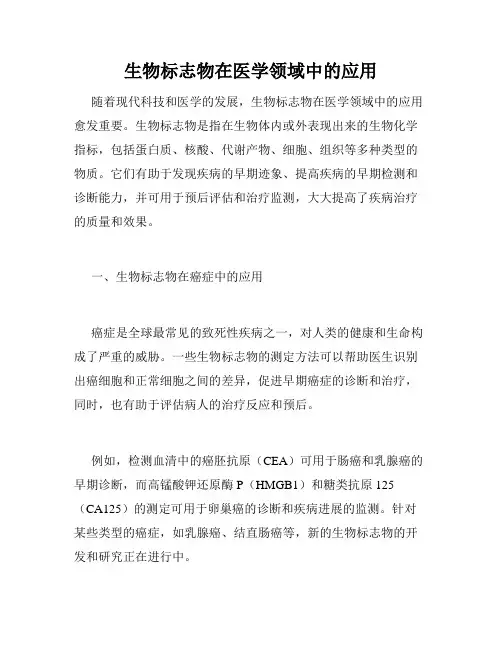 生物标志物在医学领域中的应用

随着现代科技和医学的发展，生物标志物在医学领域中的应用愈发重要。生物标志物是指在生物体内或外表现出来的生物化学指标，包括蛋白质、核酸、代谢产物、细胞、组织等多种类型的物质。它们有助于发现疾病的早期迹象、提高疾病的早期检测和诊断能力，并可用于预后评估和治疗监测，大大提高了疾病治疗的质量和效果。

一、生物标志物在癌症中的应用

癌症是全球最常见的致死性疾病之一，对人类的健康和生命构成了严重的威胁。一些生物标志物的测定方法可以帮助医生识别出癌细胞和正常细胞之间的差异，促进早期癌症的诊断和治疗，同时，也有助于评估病人的治疗反应和预后。

例如，检测血清中的癌胚抗原（CEA）可用于肠癌和乳腺癌的早期诊断，而高锰酸钾还原酶 P（HMGB1）和糖类抗原 125（CA125）的测定可用于卵巢癌的诊断和疾病进展的监测。针对某些类型的癌症，如乳腺癌、结直肠癌等，新的生物标志物的开发和研究正在进行中。